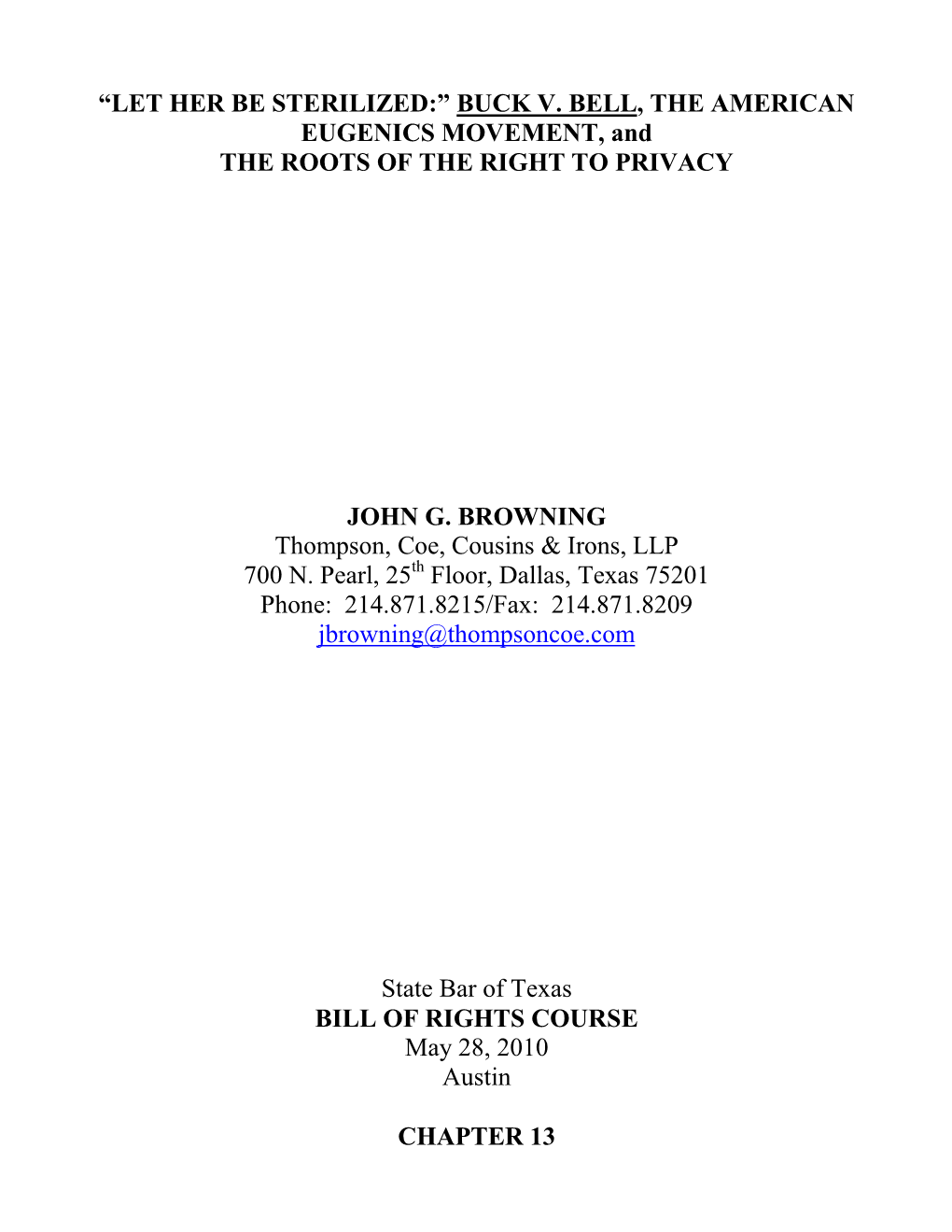 “LET HER BE STERILIZED:” BUCK V. BELL, THE AMERICAN EUGENICS MOVEMENT, and THE ROOTS OF THE RIGHT TO PRIVACY

JOHN G. BROWNING
Thompson, Coe, Cousins & Irons, LLP
700 N. Pearl, 25$^{th}$ Floor, Dallas, Texas 75201
Phone: 214.871.8215/Fax: 214.871.8209
jbrowning@thompsoncoe.com

State Bar of Texas
BILL OF RIGHTS COURSE
May 28, 2010
Austin

CHAPTER 13